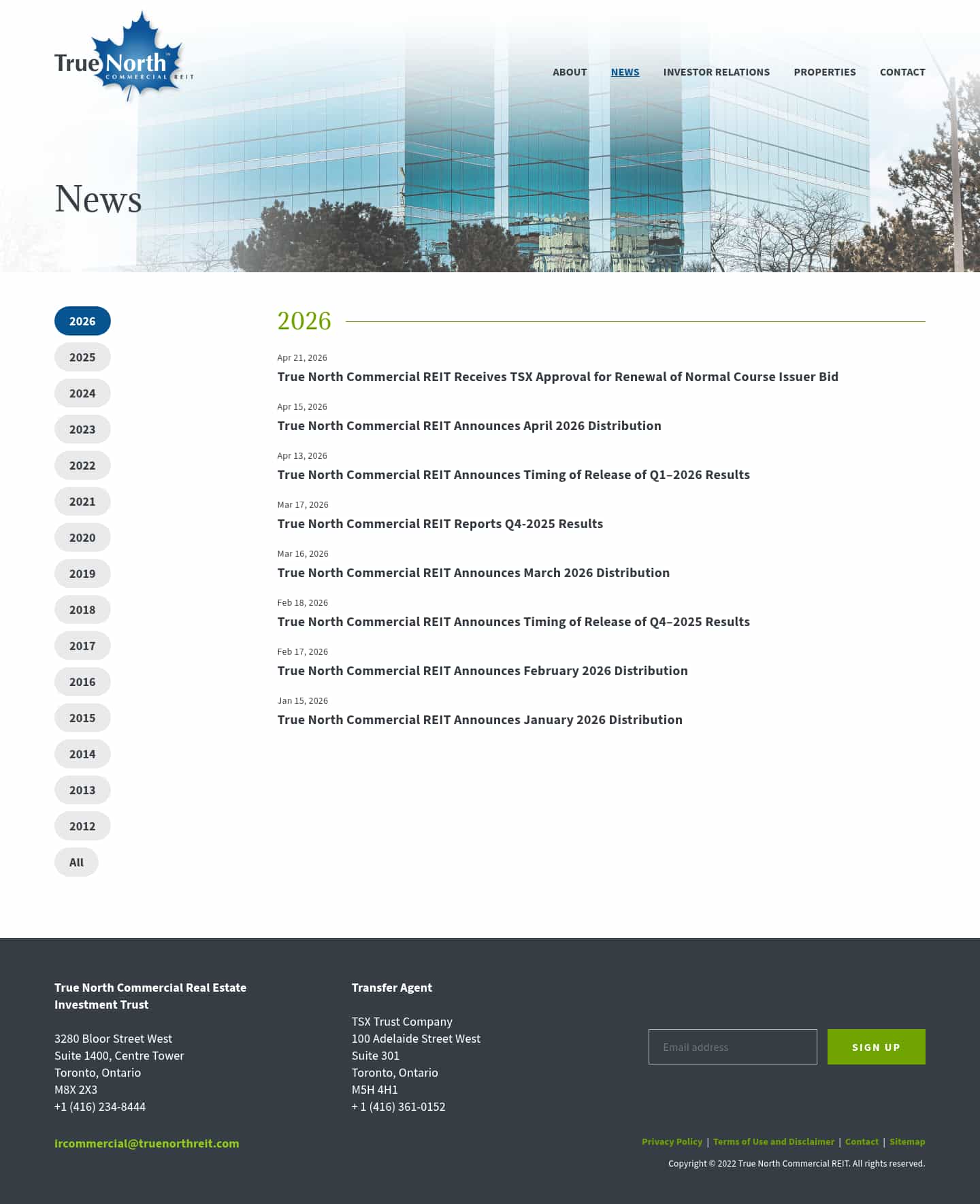 True North™ COMMERCIAL REIT

ABOUT NEWS INVESTOR RELATIONS PROPERTIES CONTACT

News

2026
2025
2024
2023
2022
2021
2020
2019
2018
2017
2016
2015
2014
2013
2012
All

2026

Apr 21, 2026
True North Commercial REIT Receives TSX Approval for Renewal of Normal Course Issuer Bid

Apr 15, 2026
True North Commercial REIT Announces April 2026 Distribution

Apr 13, 2026
True North Commercial REIT Announces Timing of Release of Q1–2026 Results

Mar 17, 2026
True North Commercial REIT Reports Q4-2025 Results

Mar 16, 2026
True North Commercial REIT Announces March 2026 Distribution

Feb 18, 2026
True North Commercial REIT Announces Timing of Release of Q4–2025 Results

Feb 17, 2026
True North Commercial REIT Announces February 2026 Distribution

Jan 15, 2026
True North Commercial REIT Announces January 2026 Distribution

True North Commercial Real Estate Investment Trust

3280 Bloor Street West
Suite 1400, Centre Tower
Toronto, Ontario
M8X 2X3
+1 (416) 234-8444

ircommercial@truenorthreit.com

Transfer Agent

TSX Trust Company
100 Adelaide Street West
Suite 301
Toronto, Ontario
M5H 4H1
+ 1 (416) 361-0152

Email address
SIGN UP

Privacy Policy | Terms of Use and Disclaimer | Contact | Sitemap

Copyright © 2022 True North Commercial REIT. All rights reserved.